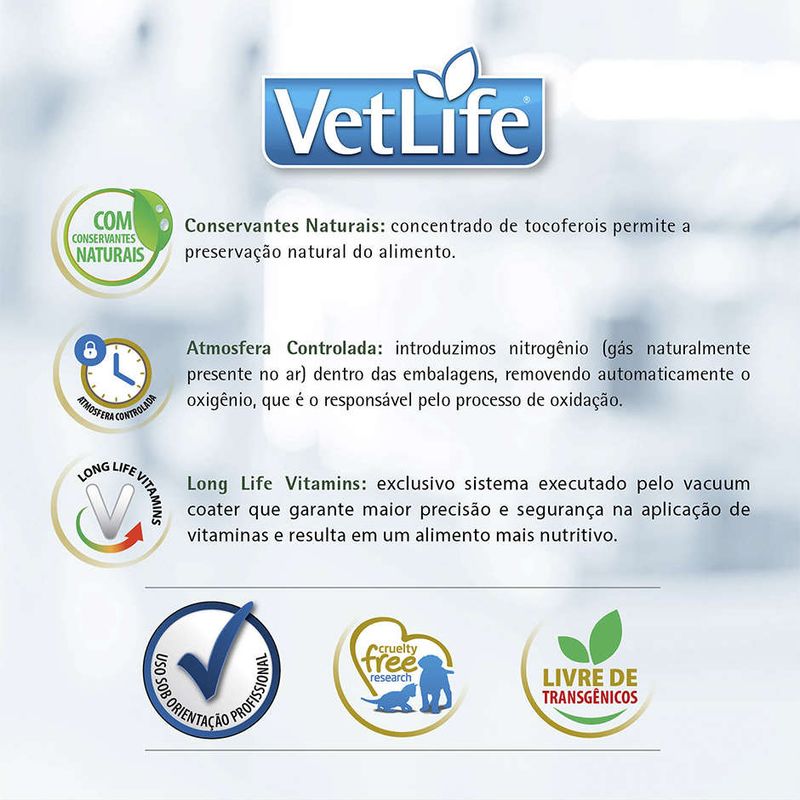 VetLife®

COM CONSERVANTES NATURAIS

Conservantes Naturais: concentrado de tocoferois permite a preservação natural do alimento.

ATMOSFERA CONTROLADA

Atmosfera Controlada: introduzimos nitrogênio (gás naturalmente presente no ar) dentro das embalagens, removendo automaticamente o oxigênio, que é o responsável pelo processo de oxidação.

LONG LIFE VITAMINS

Long Life Vitamins: exclusivo sistema executado pelo vacuum coater que garante maior precisão e segurança na aplicação de vitaminas e resulta em um alimento mais nutritivo.

USO SOB ORIENTAÇÃO PROFISSIONAL

cruelty free research

LIVRE DE TRANSGÊNICOS